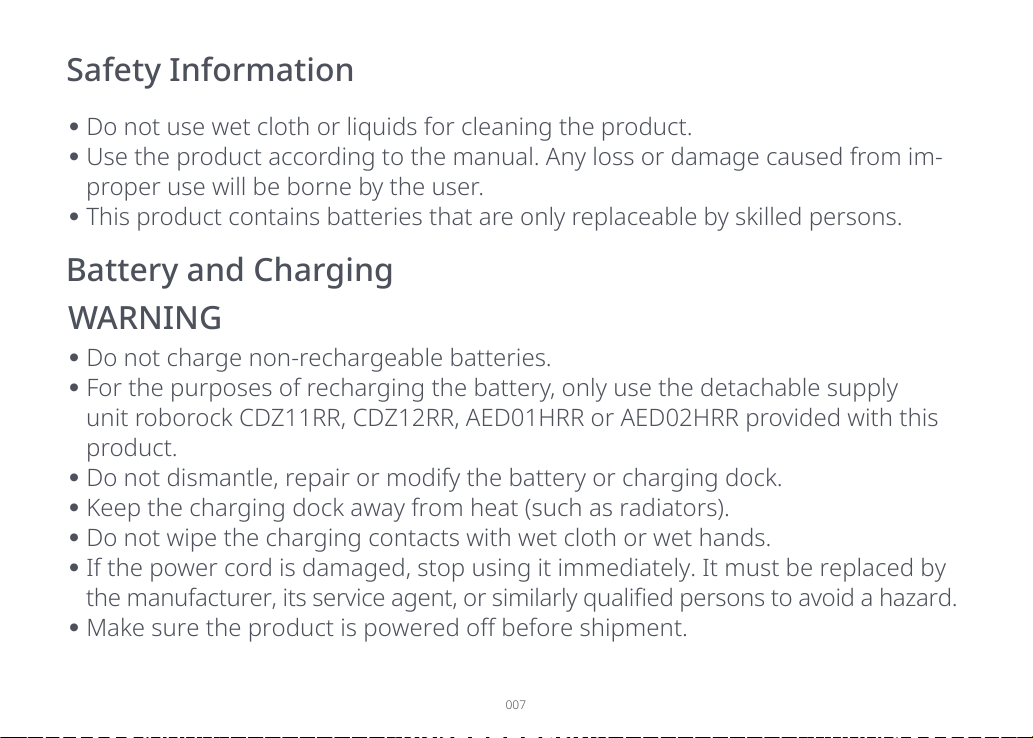 Safety Information

• Do not use wet cloth or liquids for cleaning the product.
• Use the product according to the manual. Any loss or damage caused from improper use will be borne by the user.
• This product contains batteries that are only replaceable by skilled persons.

Battery and Charging

WARNING

• Do not charge non-rechargeable batteries.
• For the purposes of recharging the battery, only use the detachable supply unit roborock CDZ11RR, CDZ12RR, AED01HRR or AED02HRR provided with this product.
• Do not dismantle, repair or modify the battery or charging dock.
• Keep the charging dock away from heat (such as radiators).
• Do not wipe the charging contacts with wet cloth or wet hands.
• If the power cord is damaged, stop using it immediately. It must be replaced by the manufacturer, its service agent, or similarly qualified persons to avoid a hazard.
• Make sure the product is powered off before shipment.

007